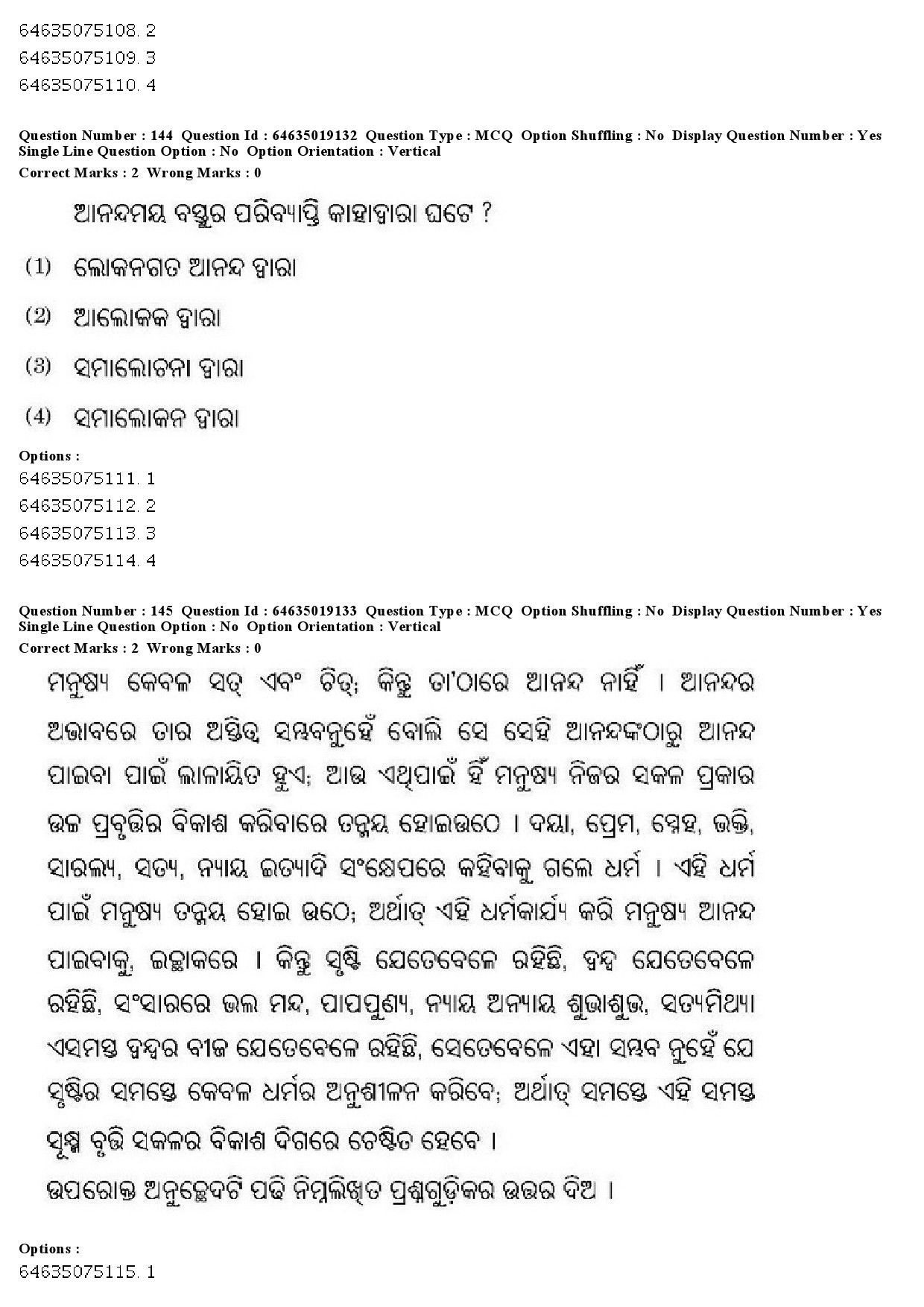 64635075108. 2
64635075109. 3
64635075110. 4

Question Number : 144 Question Id : 64635019132 Question Type : MCQ Option Shuffling : No Display Question Number : Yes Single Line Question Option : No Option Orientation : Vertical
Correct Marks : 2 Wrong Marks : 0

ଆନନ୍ଦମୟ ବସ୍ତୁର ପରିବ୍ୟାପ୍ତି କାହାଦ୍ୱାରା ଘଟେ ?

(1) ଲୋକନଗତ ଆନନ୍ଦ ଦ୍ୱାରା

(2) ଆଲୋକକ ଦ୍ୱାରା

(3) ସମାଲୋଚନା ଦ୍ୱାରା

(4) ସମାଲୋକନ ଦ୍ୱାରା

Options :
64635075111. 1
64635075112. 2
64635075113. 3
64635075114. 4

Question Number : 145 Question Id : 64635019133 Question Type : MCQ Option Shuffling : No Display Question Number : Yes Single Line Question Option : No Option Orientation : Vertical
Correct Marks : 2 Wrong Marks : 0

ମନୁଷ୍ୟ କେବଳ ସତ୍ ଏବଂ ଚିତ୍; କିନ୍ତୁ ତା'ଠାରେ ଆନନ୍ଦ ନାହିଁ । ଆନନ୍ଦର ଅଭାବରେ ତାର ଅସ୍ତିତ୍ୱ ସମ୍ଭବନୁହେଁ ବୋଲି ସେ ସେହି ଆନନ୍ଦଙ୍କଠାରୁ ଆନନ୍ଦ ପାଇବା ପାଇଁ ଲାଳାୟିତ ହୁଏ; ଆଉ ଏଥିପାଇଁ ହିଁ ମନୁଷ୍ୟ ନିଜର ସକଳ ପ୍ରକାର ଉଚ୍ଚ ପ୍ରବୃତ୍ତିର ବିକାଶ କରିବାରେ ତନ୍ମୟ ହୋଇଉଠେ । ଦୟା, ପ୍ରେମ, ସ୍ନେହ, ଭକ୍ତି, ସାରଲ୍ୟ, ସତ୍ୟ, ନ୍ୟାୟ ଇତ୍ୟାଦି ସଂକ୍ଷେପରେ କହିବାକୁ ଗଲେ ଧର୍ମ । ଏହି ଧର୍ମ ପାଇଁ ମନୁଷ୍ୟ ତନ୍ମୟ ହୋଇ ଉଠେ; ଅର୍ଥାତ୍ ଏହି ଧର୍ମକାର୍ଯ୍ୟ କରି ମନୁଷ୍ୟ ଆନନ୍ଦ ପାଇବାକୁ ଇଚ୍ଛାକରେ । କିନ୍ତୁ ସୃଷ୍ଟି ଯେତେବେଳେ ରହିଛି, ଦ୍ୱନ୍ଦ୍ୱ ଯେତେବେଳେ ରହିଛି, ସଂସାରରେ ଭଲ ମନ୍ଦ, ପାପପୁଣ୍ୟ, ନ୍ୟାୟ ଅନ୍ୟାୟ ଶୁଭାଶୁଭ, ସତ୍ୟମିଥ୍ୟା ଏସମସ୍ତ ଦ୍ୱନ୍ଦ୍ୱର ବୀଜ ଯେତେବେଳେ ରହିଛି, ସେତେବେଳେ ଏହା ସମ୍ଭବ ନୁହେଁ ଯେ ସୃଷ୍ଟିର ସମସ୍ତେ କେବଳ ଧର୍ମର ଅନୁଶୀଳନ କରିବେ; ଅର୍ଥାତ୍ ସମସ୍ତେ ଏହି ସମସ୍ତ ସୂକ୍ଷ୍ମ ବୃତ୍ତି ସକଳର ବିକାଶ ଦିଗରେ ଚେଷ୍ଟିତ ହେବେ ।

ଉପରୋକ୍ତ ଅନୁଚ୍ଛେଦଟି ପଢି ନିମ୍ନଲିଖିତ ପ୍ରଶ୍ନଗୁଡ଼ିକର ଉତ୍ତର ଦିଅ ।

Options :
64635075115. 1